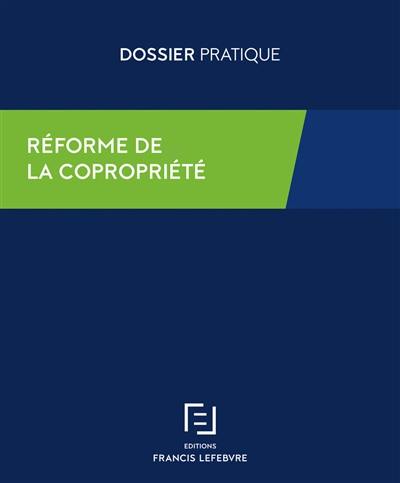 DOSSIER PRATIQUE

RÉFORME DE
LA COPROPRIÉTÉ

EDITIONS
FRANCIS LEFEBVRE